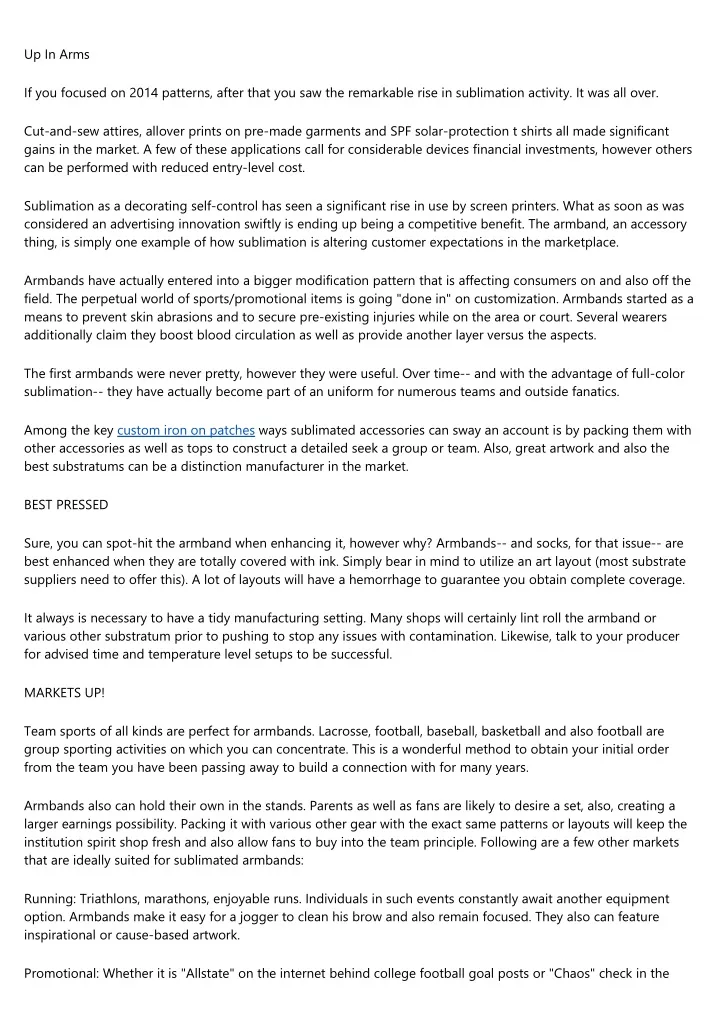 Up In Arms

If you focused on 2014 patterns, after that you saw the remarkable rise in sublimation activity. It was all over.

Cut-and-sew attires, allover prints on pre-made garments and SPF solar-protection t shirts all made significant gains in the market. A few of these applications call for considerable devices financial investments, however others can be performed with reduced entry-level cost.

Sublimation as a decorating self-control has seen a significant rise in use by screen printers. What as soon as was considered an advertising innovation swiftly is ending up being a competitive benefit. The armband, an accessory thing, is simply one example of how sublimation is altering customer expectations in the marketplace.

Armbands have actually entered into a bigger modification pattern that is affecting consumers on and also off the field. The perpetual world of sports/promotional items is going "done in" on customization. Armbands started as a means to prevent skin abrasions and to secure pre-existing injuries while on the area or court. Several wearers additionally claim they boost blood circulation as well as provide another layer versus the aspects.

The first armbands were never pretty, however they were useful. Over time-- and with the advantage of full-color sublimation-- they have actually become part of an uniform for numerous teams and outside fanatics.

Among the key custom iron on patches ways sublimated accessories can sway an account is by packing them with other accessories as well as tops to construct a detailed seek a group or team. Also, great artwork and also the best substratums can be a distinction manufacturer in the market.

BEST PRESSED

Sure, you can spot-hit the armband when enhancing it, however why? Armbands-- and socks, for that issue-- are best enhanced when they are totally covered with ink. Simply bear in mind to utilize an art layout (most substrate suppliers need to offer this). A lot of layouts will have a hemorrhage to guarantee you obtain complete coverage.

It always is necessary to have a tidy manufacturing setting. Many shops will certainly lint roll the armband or various other substratum prior to pushing to stop any issues with contamination. Likewise, talk to your producer for advised time and temperature level setups to be successful.

MARKETS UP!

Team sports of all kinds are perfect for armbands. Lacrosse, football, baseball, basketball and also football are group sporting activities on which you can concentrate. This is a wonderful method to obtain your initial order from the team you have been passing away to build a connection with for many years.

Armbands also can hold their own in the stands. Parents as well as fans are likely to desire a set, also, creating a larger earnings possibility. Packing it with various other gear with the exact same patterns or layouts will keep the institution spirit shop fresh and also allow fans to buy into the team principle. Following are a few other markets that are ideally suited for sublimated armbands:

Running: Triathlons, marathons, enjoyable runs. Individuals in such events constantly await another equipment option. Armbands make it easy for a jogger to clean his brow and also remain focused. They also can feature inspirational or cause-based artwork.

Promotional: Whether it is "Allstate" on the internet behind college football goal posts or "Chaos" check in the